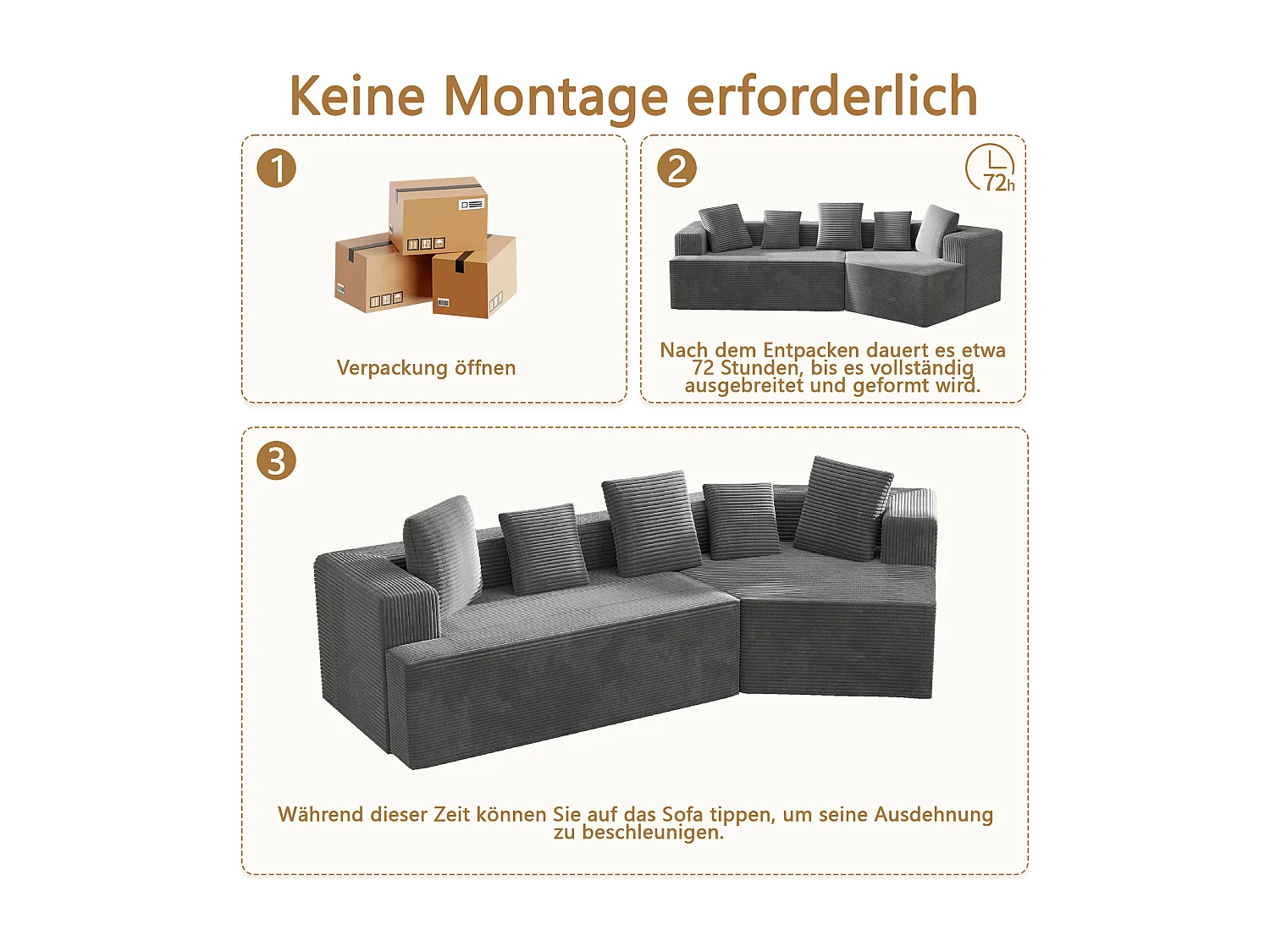 Keine Montage erforderlich

1

Verpackung öffnen

2

72h

Nach dem Entpacken dauert es etwa 72 Stunden, bis es vollständig ausgebreitet und geformt wird.

3

Während dieser Zeit können Sie auf das Sofa tippen, um seine Ausdehnung zu beschleunigen.